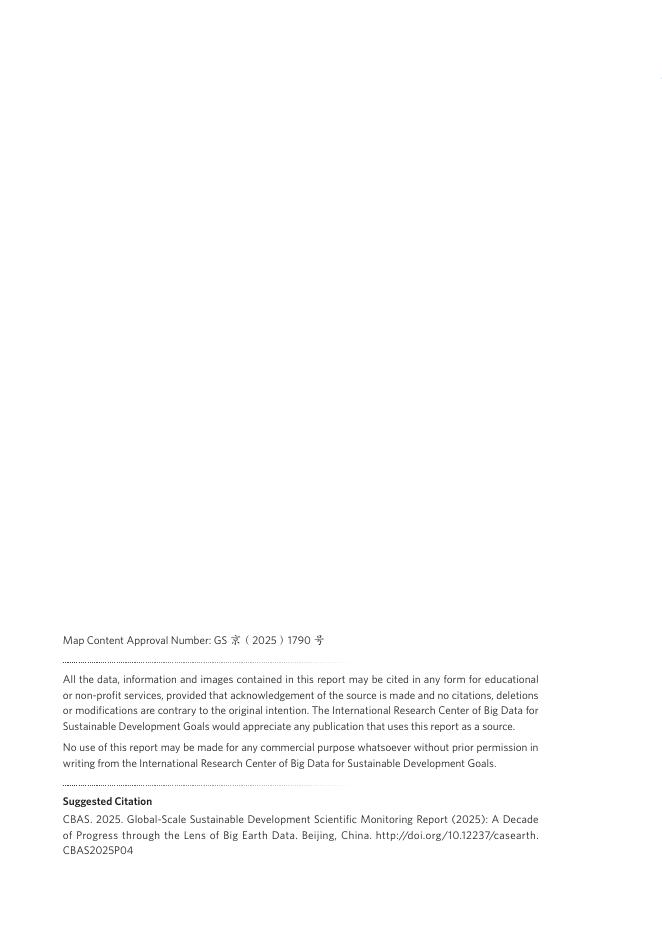 Map Content Approval Number: GS 京（2025）1790 号

All the data, information and images contained in this report may be cited in any form for educational or non-profit services, provided that acknowledgement of the source is made and no citations, deletions or modifications are contrary to the original intention. The International Research Center of Big Data for Sustainable Development Goals would appreciate any publication that uses this report as a source.

No use of this report may be made for any commercial purpose whatsoever without prior permission in writing from the International Research Center of Big Data for Sustainable Development Goals.

Suggested Citation

CBAS. 2025. Global-Scale Sustainable Development Scientific Monitoring Report (2025): A Decade of Progress through the Lens of Big Earth Data. Beijing, China. http://doi.org/10.12237/casearth.CBAS2025P04